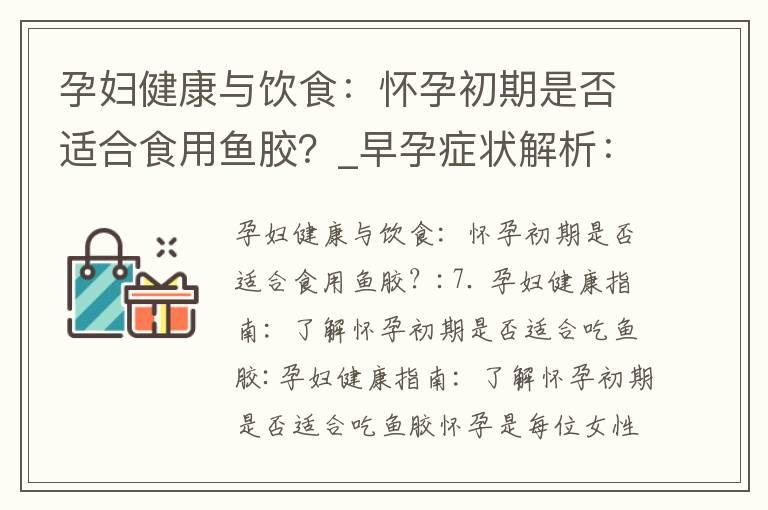 孕妇健康与饮食：怀孕初期是否适合食用鱼胶？_早孕症状解析：

孕妇健康与饮食：怀孕初期是否适合食用鱼胶？：7. 孕妇健康指南：了解怀孕初期是否适合吃鱼胶：孕妇健康指南：了解怀孕初期是否适合吃鱼胶怀孕是每位女性